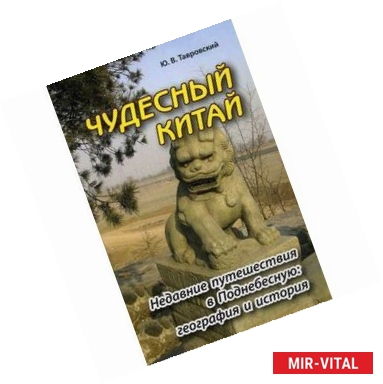 Ю. В. Тавровский

ЧУДЕСНЫЙ КИТАЙ

Недавние путешествия в Поднебесную: география и история

MIR-VITAL